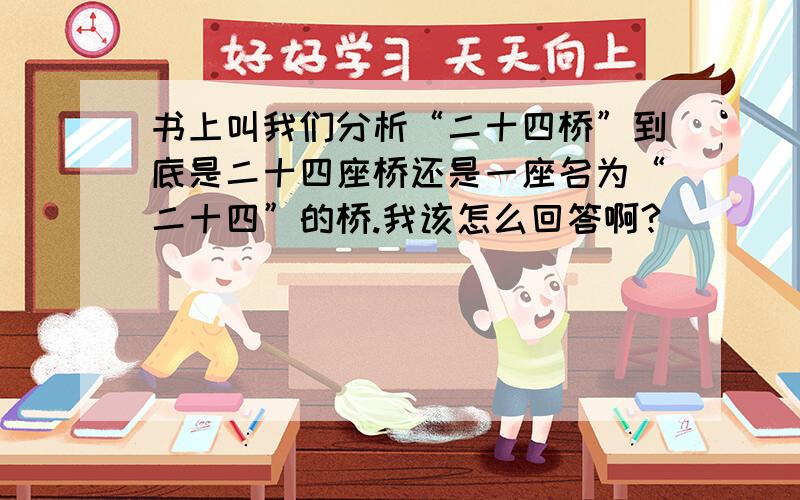 好好学习 天天向上

书上叫我们分析“二十四桥”到底是二十四座桥还是一座名为“二十四”的桥.我该怎么回答啊?